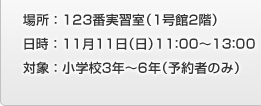 場所：123番実習室（1号館2階）
日時：11月11日（日）11:00～13:00
対象：小学校3年～6年（予約者のみ）